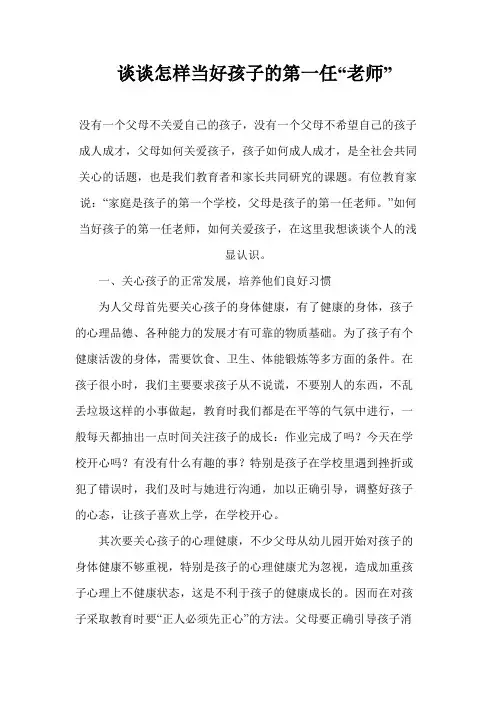 谈谈怎样当好孩子的第一任“老师”

没有一个父母不关爱自己的孩子，没有一个父母不希望自己的孩子成人成才，父母如何关爱孩子，孩子如何成人成才，是全社会共同关心的话题，也是我们教育者和家长共同研究的课题。有位教育家说：“家庭是孩子的第一个学校，父母是孩子的第一任老师。”如何当好孩子的第一任老师，如何关爱孩子，在这里我想谈谈个人的浅显认识。

一、关心孩子的正常发展，培养他们良好习惯

为人父母首先要关心孩子的身体健康，有了健康的身体，孩子的心理品德、各种能力的发展才有可靠的物质基础。为了孩子有个健康活泼的身体，需要饮食、卫生、体能锻炼等多方面的条件。在孩子很小时，我们主要要求孩子从不说谎，不要别人的东西，不乱丢垃圾这样的小事做起，教育时我们都是在平等的气氛中进行，一般每天都抽出一点时间关注孩子的成长：作业完成了吗？今天在学校开心吗？有没有什么有趣的事？特别是孩子在学校里遇到挫折或犯了错误时，我们及时与她进行沟通，加以正确引导，调整好孩子的心态，让孩子喜欢上学，在学校开心。

其次要关心孩子的心理健康，不少父母从幼儿园开始对孩子的身体健康不够重视，特别是孩子的心理健康尤为忽视，造成加重孩子心理上不健康状态，这是不利于孩子的健康成长的。因而在对孩子采取教育时要“正人必须先正心”的方法。父母要正确引导孩子消